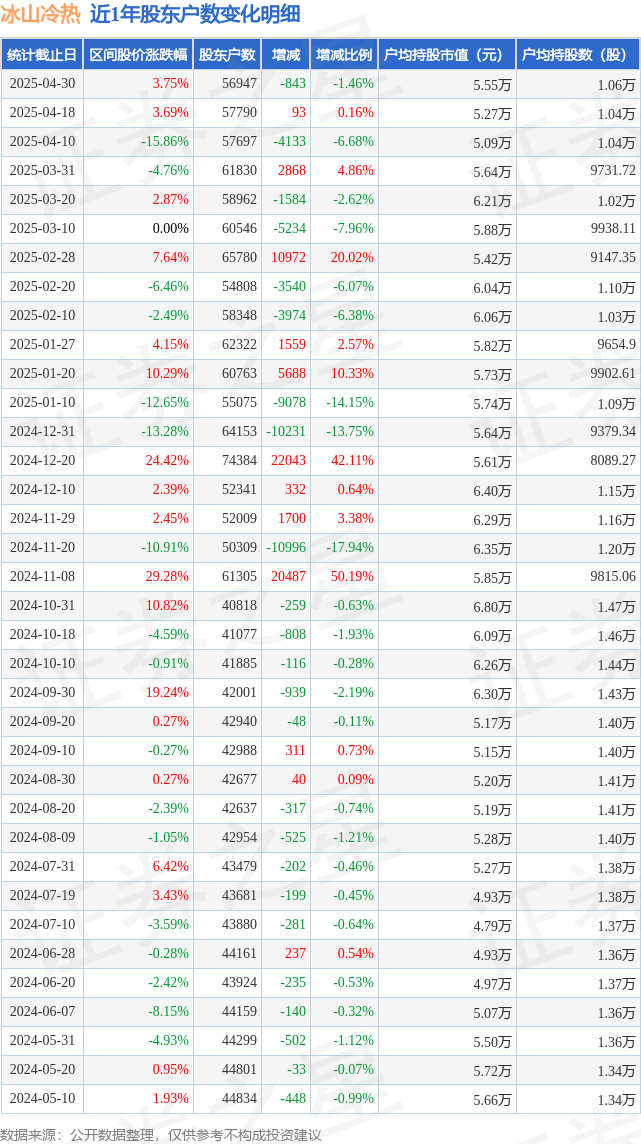 冰山冷热 近1年股东户数变化明细

| 统计截止日 | 区间股价涨跌幅 | 股东户数 | 增减 | 增减比例 | 户均持股市值（元） | 户均持股数（股） |
|---|---|---|---|---|---|---|
| 2025-04-30 | 3.75% | 56947 | -843 | -1.46% | 5.55万 | 1.06万 |
| 2025-04-18 | 3.69% | 57790 | 93 | 0.16% | 5.27万 | 1.04万 |
| 2025-04-10 | -15.86% | 57697 | -4133 | -6.68% | 5.09万 | 1.04万 |
| 2025-03-31 | -4.76% | 61830 | 2868 | 4.86% | 5.64万 | 9731.72 |
| 2025-03-20 | 2.87% | 58962 | -1584 | -2.62% | 6.21万 | 1.02万 |
| 2025-03-10 | 0.00% | 60546 | -5234 | -7.96% | 5.88万 | 9938.11 |
| 2025-02-28 | 7.64% | 65780 | 10972 | 20.02% | 5.42万 | 9147.35 |
| 2025-02-20 | -6.46% | 54808 | -3540 | -6.07% | 6.04万 | 1.10万 |
| 2025-02-10 | -2.49% | 58348 | -3974 | -6.38% | 6.06万 | 1.03万 |
| 2025-01-27 | 4.15% | 62322 | 1559 | 2.57% | 5.82万 | 9654.9 |
| 2025-01-20 | 10.29% | 60763 | 5688 | 10.33% | 5.73万 | 9902.61 |
| 2025-01-10 | -12.65% | 55075 | -9078 | -14.15% | 5.74万 | 1.09万 |
| 2024-12-31 | -13.28% | 64153 | -10231 | -13.75% | 5.64万 | 9379.34 |
| 2024-12-20 | 24.42% | 74384 | 22043 | 42.11% | 5.61万 | 8089.27 |
| 2024-12-10 | 2.39% | 52341 | 332 | 0.64% | 6.40万 | 1.15万 |
| 2024-11-29 | 2.45% | 52009 | 1700 | 3.38% | 6.29万 | 1.16万 |
| 2024-11-20 | -10.91% | 50309 | -10996 | -17.94% | 6.35万 | 1.20万 |
| 2024-11-08 | 29.28% | 61305 | 20487 | 50.19% | 5.85万 | 9815.06 |
| 2024-10-31 | 10.82% | 40818 | -259 | -0.63% | 6.80万 | 1.47万 |
| 2024-10-18 | -4.59% | 41077 | -808 | -1.93% | 6.09万 | 1.46万 |
| 2024-10-10 | -0.91% | 41885 | -116 | -0.28% | 6.26万 | 1.44万 |
| 2024-09-30 | 19.24% | 42001 | -939 | -2.19% | 6.30万 | 1.43万 |
| 2024-09-20 | 0.27% | 42940 | -48 | -0.11% | 5.17万 | 1.40万 |
| 2024-09-10 | -0.27% | 42988 | 311 | 0.73% | 5.15万 | 1.40万 |
| 2024-08-30 | 0.27% | 42677 | 40 | 0.09% | 5.20万 | 1.41万 |
| 2024-08-20 | -2.39% | 42637 | -317 | -0.74% | 5.19万 | 1.41万 |
| 2024-08-09 | -1.05% | 42954 | -525 | -1.21% | 5.28万 | 1.40万 |
| 2024-07-31 | 6.42% | 43479 | -202 | -0.46% | 5.27万 | 1.38万 |
| 2024-07-19 | 3.43% | 43681 | -199 | -0.45% | 4.93万 | 1.38万 |
| 2024-07-10 | -3.59% | 43880 | -281 | -0.64% | 4.79万 | 1.37万 |
| 2024-06-28 | -0.28% | 44161 | 237 | 0.54% | 4.93万 | 1.36万 |
| 2024-06-20 | -2.42% | 43924 | -235 | -0.53% | 4.97万 | 1.37万 |
| 2024-06-07 | -8.15% | 44159 | -140 | -0.32% | 5.07万 | 1.36万 |
| 2024-05-31 | -4.93% | 44299 | -502 | -1.12% | 5.50万 | 1.36万 |
| 2024-05-20 | 0.95% | 44801 | -33 | -0.07% | 5.72万 | 1.34万 |
| 2024-05-10 | 1.93% | 44834 | -448 | -0.99% | 5.66万 | 1.34万 |

数据来源：公开数据整理，仅供参考不构成投资建议